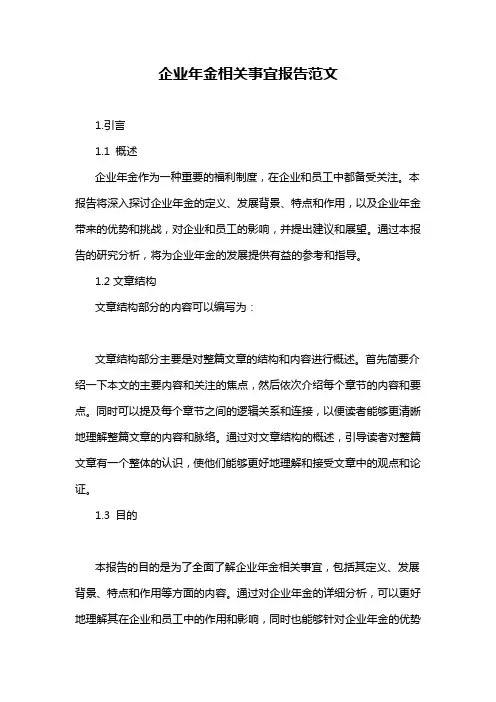 企业年金相关事宜报告范文

1.引言

1.1 概述

企业年金作为一种重要的福利制度，在企业和员工中都备受关注。本报告将深入探讨企业年金的定义、发展背景、特点和作用，以及企业年金带来的优势和挑战，对企业和员工的影响，并提出建议和展望。通过本报告的研究分析，将为企业年金的发展提供有益的参考和指导。

1.2 文章结构

文章结构部分的内容可以编写为：

文章结构部分主要是对整篇文章的结构和内容进行概述。首先简要介绍一下本文的主要内容和关注的焦点，然后依次介绍每个章节的内容和要点。同时可以提及每个章节之间的逻辑关系和连接，以便读者能够更清晰地理解整篇文章的内容和脉络。通过对文章结构的概述，引导读者对整篇文章有一个整体的认识，使他们能够更好地理解和接受文章中的观点和论证。

1.3 目的

本报告的目的是为了全面了解企业年金相关事宜，包括其定义、发展背景、特点和作用等方面的内容。通过对企业年金的详细分析，可以更好地理解其在企业和员工中的作用和影响，同时也能够针对企业年金的优势